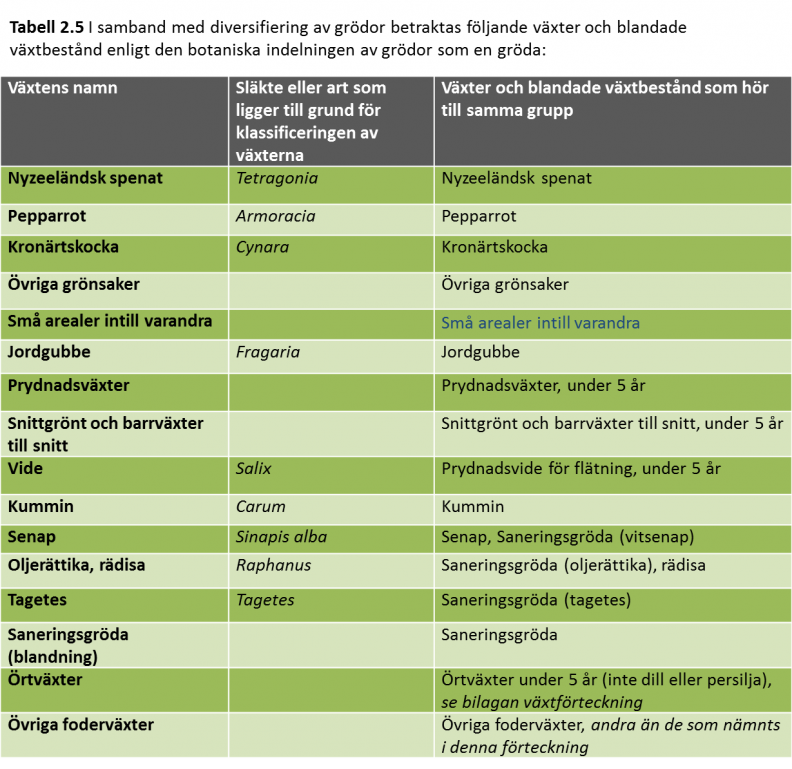 Tabell 2.5 I samband med diversifiering av grödor betraktas följande växter och blandade växtbestånd enligt den botaniska indelningen av grödor som en gröda:

| Växtens namn | Släkte eller art som ligger till grund för klassificeringen av växterna | Växter och blandade växtbestånd som hör till samma grupp |
|---|---|---|
| Nyzeeländsk spenat | Tetragonia | Nyzeeländsk spenat |
| Pepparrot | Armoracia | Pepparrot |
| Kronärtskocka | Cynara | Kronärtskocka |
| Övriga grönsaker | | Övriga grönsaker |
| Små arealer intill varandra | | Små arealer intill varandra |
| Jordgubbe | Fragaria | Jordgubbe |
| Prydnadsväxter | | Prydnadsväxter, under 5 år |
| Snittgrönt och barrväxter till snitt | | Snittgrönt och barrväxter till snitt, under 5 år |
| Vide | Salix | Prydnadsvide för flätning, under 5 år |
| Kummin | Carum | Kummin |
| Senap | Sinapis alba | Senap, Saneringsgröda (vitsenap) |
| Oljerättika, rädisa | Raphanus | Saneringsgröda (oljerättika), rädisa |
| Tagetes | Tagetes | Saneringsgröda (tagetes) |
| Saneringsgröda (blandning) | | Saneringsgröda |
| Örtväxter | | Örtväxter under 5 år (inte dill eller persilja), se bilagan växtförteckning |
| Övriga foderväxter | | Övriga foderväxter, andra än de som nämnts i denna förteckning |